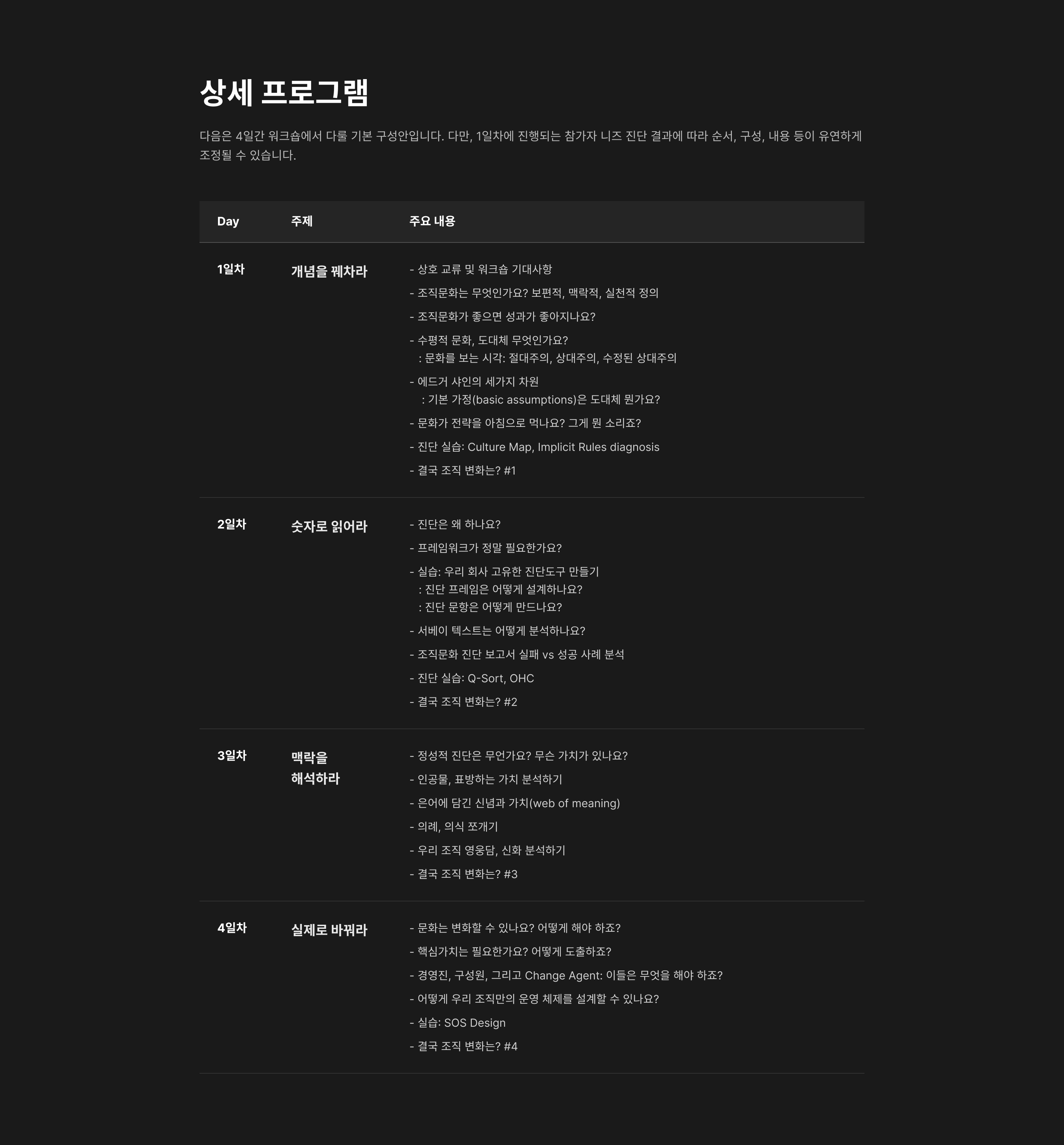 상세 프로그램

다음은 4일간 워크숍에서 다룰 기본 구성안입니다. 다만, 1일차에 진행되는 참가자 니즈 진단 결과에 따라 순서, 구성, 내용 등이 유연하게 조정될 수 있습니다.

| Day | 주제 | 주요 내용 |
|---|---|---|
| 1일차 | 개념을 꿰차라 | - 상호 교류 및 워크숍 기대사항 - 조직문화는 무엇인가요? 보편적, 맥락적, 실천적 정의 - 조직문화가 좋으면 성과가 좋아지나요? - 수평적 문화, 도대체 무엇인가요? : 문화를 보는 시각: 절대주의, 상대주의, 수정된 상대주의 - 에드거 샤인의 세가지 차원 : 기본 가정(basic assumptions)은 도대체 뭔가요? - 문화가 전략을 아침으로 먹나요? 그게 뭔 소리죠? - 진단 실습: Culture Map, Implicit Rules diagnosis - 결국 조직 변화는? #1 |
| 2일차 | 숫자로 읽어라 | - 진단은 왜 하나요? - 프레임워크가 정말 필요한가요? - 실습: 우리 회사 고유한 진단도구 만들기 : 진단 프레임은 어떻게 설계하나요? : 진단 문항은 어떻게 만드나요? - 서베이 텍스트는 어떻게 분석하나요? - 조직문화 진단 보고서 실패 vs 성공 사례 분석 - 진단 실습: Q-Sort, OHC - 결국 조직 변화는? #2 |
| 3일차 | 맥락을 해석하라 | - 정성적 진단은 무언가요? 무슨 가치가 있나요? - 인공물, 표방하는 가치 분석하기 - 은어에 담긴 신념과 가치(web of meaning) - 의례, 의식 쪼개기 - 우리 조직 영웅담, 신화 분석하기 - 결국 조직 변화는? #3 |
| 4일차 | 실제로 바꿔라 | - 문화는 변화할 수 있나요? 어떻게 해야 하죠? - 핵심가치는 필요한가요? 어떻게 도출하죠? - 경영진, 구성원, 그리고 Change Agent: 이들은 무엇을 해야 하죠? - 어떻게 우리 조직만의 운영 체제를 설계할 수 있나요? - 실습: SOS Design - 결국 조직 변화는? #4 |